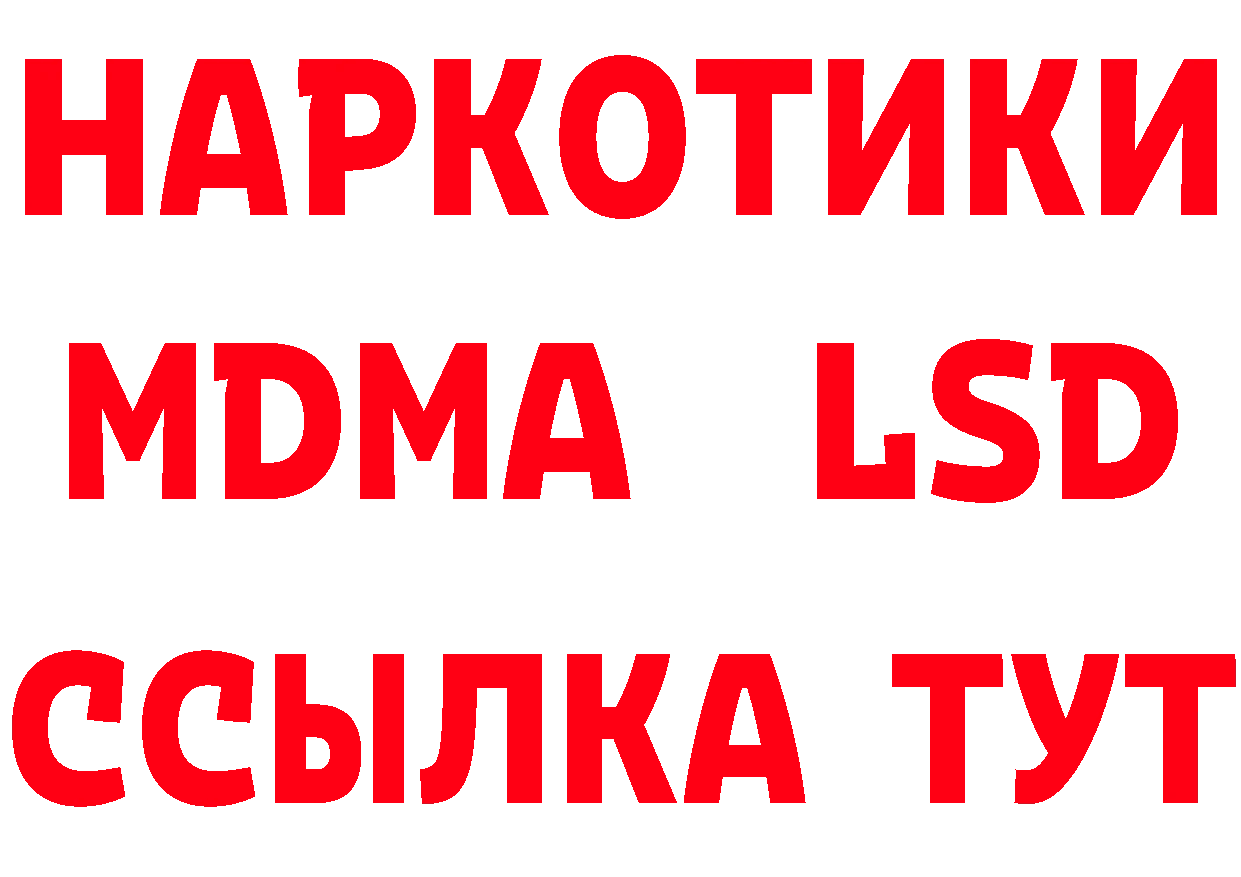 НАРКОТИКИ
MDMA LSD
ССЫЛКА ТУТ